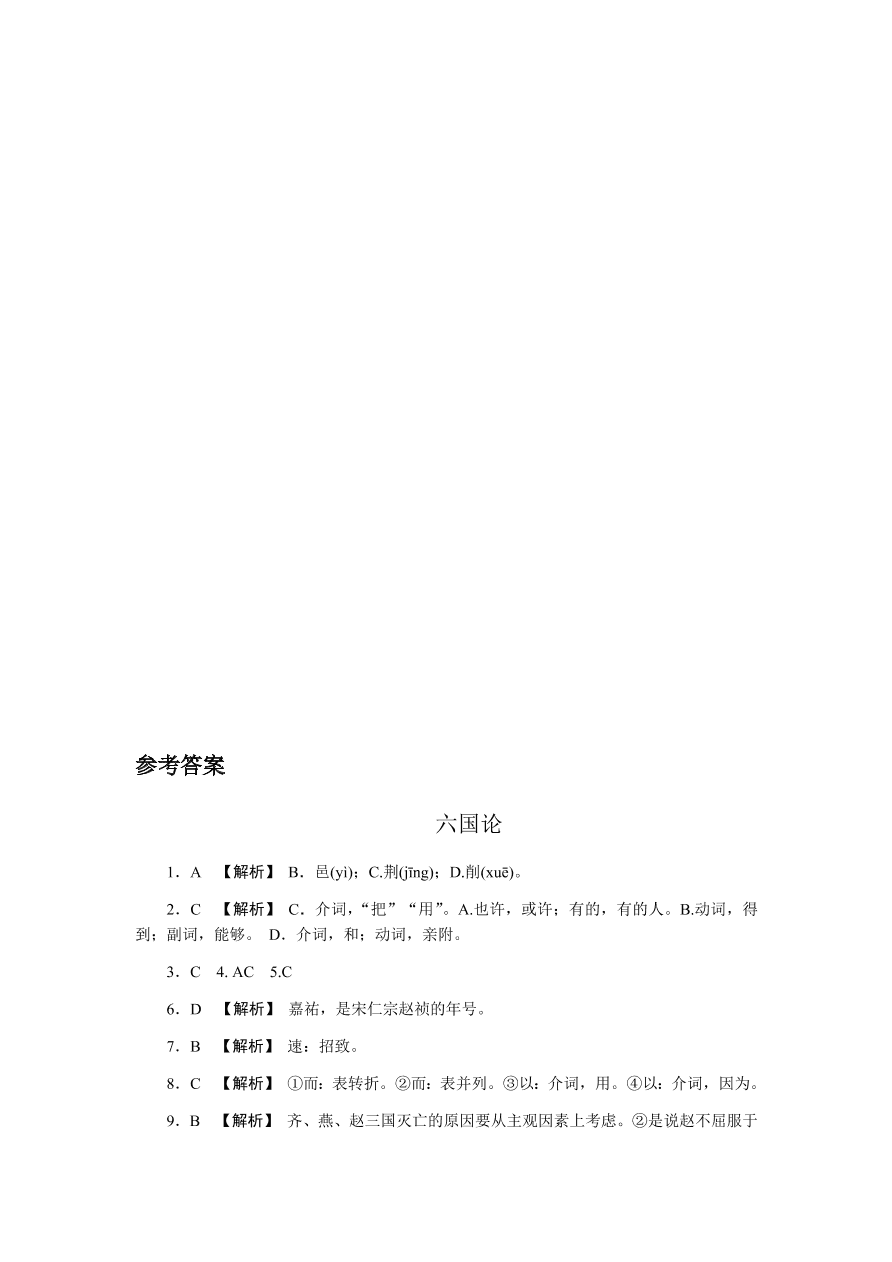 参考答案

六国论

1．A　【解析】 B．邑(yì)；C.荆(jīng)；D.削(xuē)。

2．C　【解析】 C．介词，“把”“用”。A.也许，或许；有的，有的人。B.动词，得到；副词，能够。 D．介词，和；动词，亲附。

3．C　4. AC　5.C

6．D　【解析】 嘉祐，是宋仁宗赵祯的年号。

7．B　【解析】 速：招致。

8．C　【解析】 ①而：表转折。②而：表并列。③以：介词，用。④以：介词，因为。

9．B　【解析】 齐、燕、赵三国灭亡的原因要从主观因素上考虑。②是说赵不屈服于